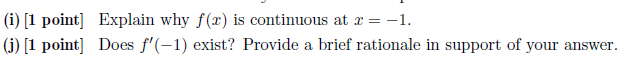 (i) [1 point] Explain why $f(x)$ is continuous at $x = -1$.

(j) [1 point] Does $f'(-1)$ exist? Provide a brief rationale in support of your answer.